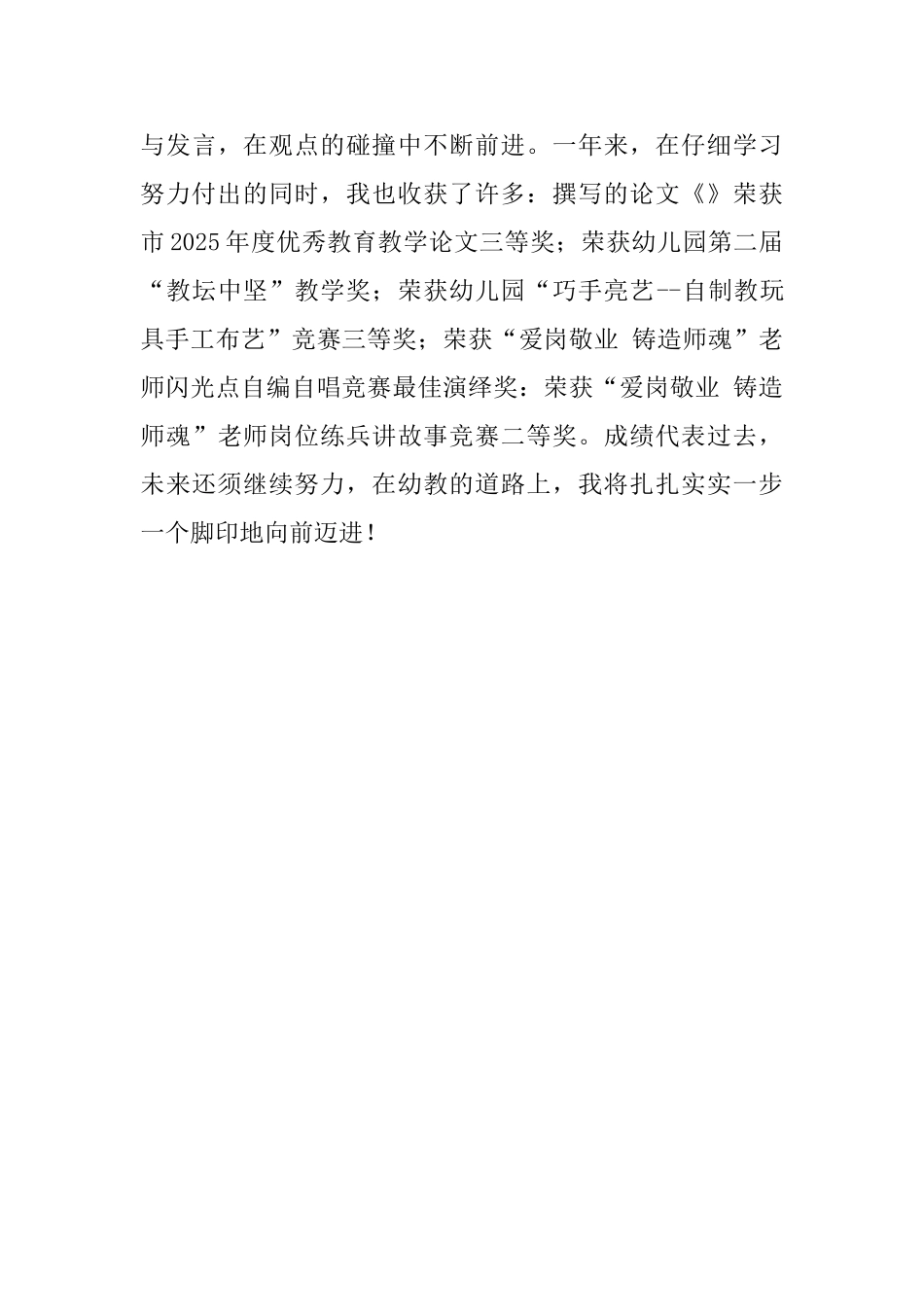 与发言，在观点的碰撞中不断前进。一年来，在仔细学习努力付出的同时，我也收获了许多：撰写的论文《》荣获市2025年度优秀教育教学论文三等奖；荣获幼儿园第二届“教坛中坚”教学奖；荣获幼儿园“巧手亮艺--自制教玩具手工布艺”竞赛三等奖；荣获“爱岗敬业 铸造师魂”老师闪光点自编自唱竞赛最佳演绎奖：荣获“爱岗敬业 铸造师魂”老师岗位练兵讲故事竞赛二等奖。成绩代表过去，未来还须继续努力，在幼教的道路上，我将扎扎实实一步一个脚印地向前迈进！